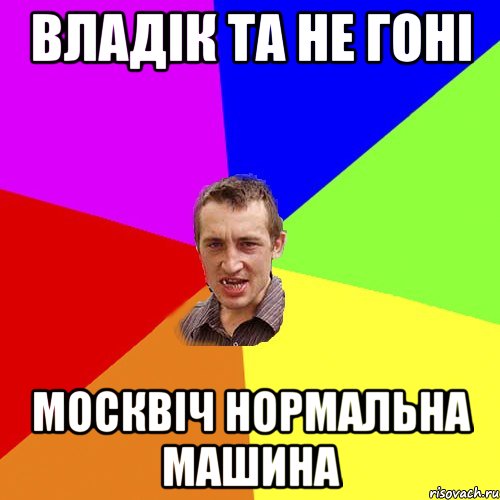 ВЛАДІК ТА НЕ ГОНІ

МОСКВІЧ НОРМАЛЬНА МАШИНА

risovach.ru